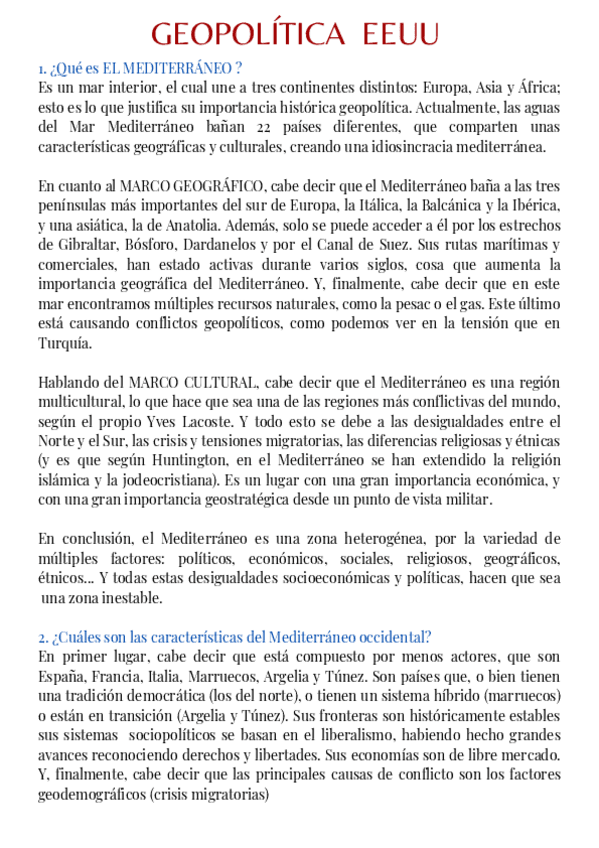 GEOPOLÍTICA EEUU

1. ¿Qué es EL MEDITERRÁNEO ?
Es un mar interior, el cual une a tres continentes distintos: Europa, Asia y África; esto es lo que justifica su importancia histórica geopolítica. Actualmente, las aguas del Mar Mediterráneo bañan 22 países diferentes, que comparten unas características geográficas y culturales, creando una idiosincracia mediterránea.

En cuanto al MARCO GEOGRÁFICO, cabe decir que el Mediterráneo baña a las tres penínsulas más importantes del sur de Europa, la Itálica, la Balcánica y la Ibérica, y una asiática, la de Anatolia. Además, solo se puede acceder a él por los estrechos de Gibraltar, Bósforo, Dardanelos y por el Canal de Suez. Sus rutas marítimas y comerciales, han estado activas durante varios siglos, cosa que aumenta la importancia geográfica del Mediterráneo. Y, finalmente, cabe decir que en este mar encontramos múltiples recursos naturales, como la pesac o el gas. Este último está causando conflictos geopolíticos, como podemos ver en la tensión que en Turquía.

Hablando del MARCO CULTURAL, cabe decir que el Mediterráneo es una región multicultural, lo que hace que sea una de las regiones más conflictivas del mundo, según el propio Yves Lacoste. Y todo esto se debe a las desigualdades entre el Norte y el Sur, las crisis y tensiones migratorias, las diferencias religiosas y étnicas (y es que según Huntington, en el Mediterráneo se han extendido la religión islámica y la jodeocristiana). Es un lugar con una gran importancia económica, y con una gran importancia geostratégica desde un punto de vista militar.

En conclusión, el Mediterráneo es una zona heterogénea, por la variedad de múltiples factores: políticos, económicos, sociales, religiosos, geográficos, étnicos... Y todas estas desigualdades socioeconómicas y políticas, hacen que sea una zona inestable.

2. ¿Cuáles son las características del Mediterráneo occidental?
En primer lugar, cabe decir que está compuesto por menos actores, que son España, Francia, Italia, Marruecos, Argelia y Túnez. Son países que, o bien tienen una tradición democrática (los del norte), o tienen un sistema híbrido (marruecos) o están en transición (Argelia y Túnez). Sus fronteras son históricamente estables sus sistemas sociopolíticos se basan en el liberalismo, habiendo hecho grandes avances reconociendo derechos y libertades. Sus economías son de libre mercado. Y, finalmente, cabe decir que las principales causas de conflicto son los factores geodemográficos (crisis migratorias)